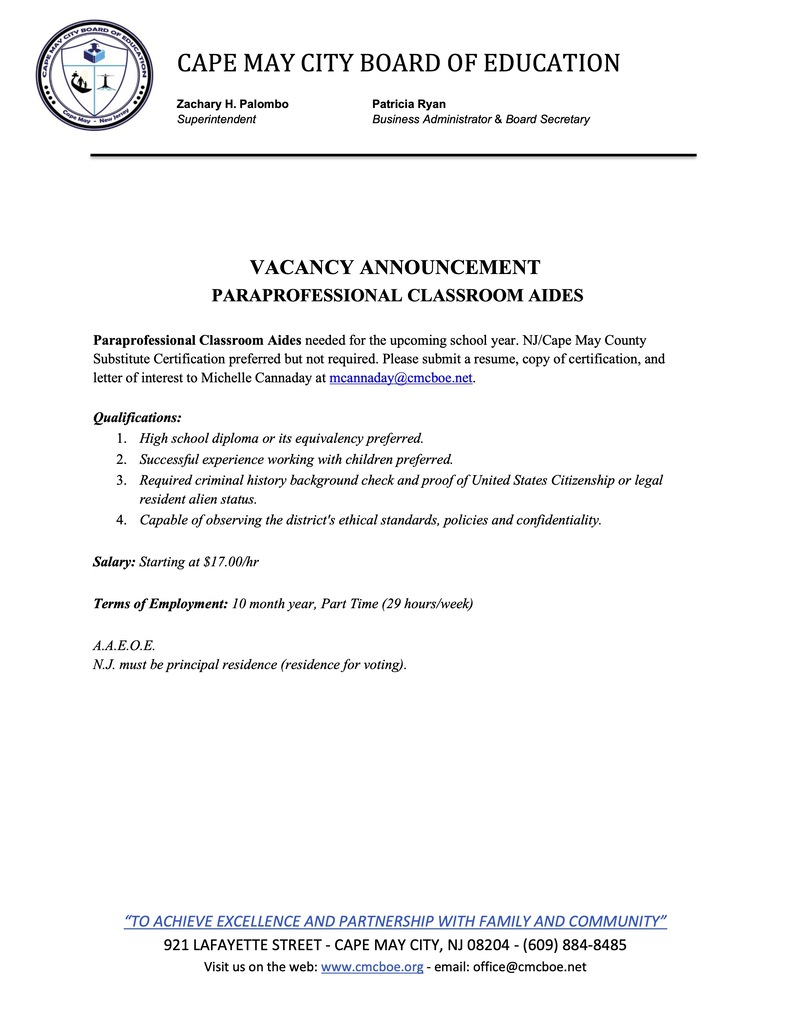 CAPE MAY CITY BOARD OF EDUCATION

Cape May - New Jersey

CAPE MAY CITY BOARD OF EDUCATION

Zachary H. Palombo
Superintendent

Patricia Ryan
Business Administrator & Board Secretary

VACANCY ANNOUNCEMENT
PARAPROFESSIONAL CLASSROOM AIDES

Paraprofessional Classroom Aides needed for the upcoming school year. NJ/Cape May County Substitute Certification preferred but not required. Please submit a resume, copy of certification, and letter of interest to Michelle Cannaday at mcannaday@cmcboe.net.

Qualifications:
1. High school diploma or its equivalency preferred.
2. Successful experience working with children preferred.
3. Required criminal history background check and proof of United States Citizenship or legal resident alien status.
4. Capable of observing the district's ethical standards, policies and confidentiality.

Salary: Starting at $17.00/hr

Terms of Employment: 10 month year, Part Time (29 hours/week)

A.A.E.O.E.
N.J. must be principal residence (residence for voting).

"TO ACHIEVE EXCELLENCE AND PARTNERSHIP WITH FAMILY AND COMMUNITY"
921 LAFAYETTE STREET - CAPE MAY CITY, NJ 08204 - (609) 884-8485
Visit us on the web: www.cmcboe.org - email: office@cmcboe.net